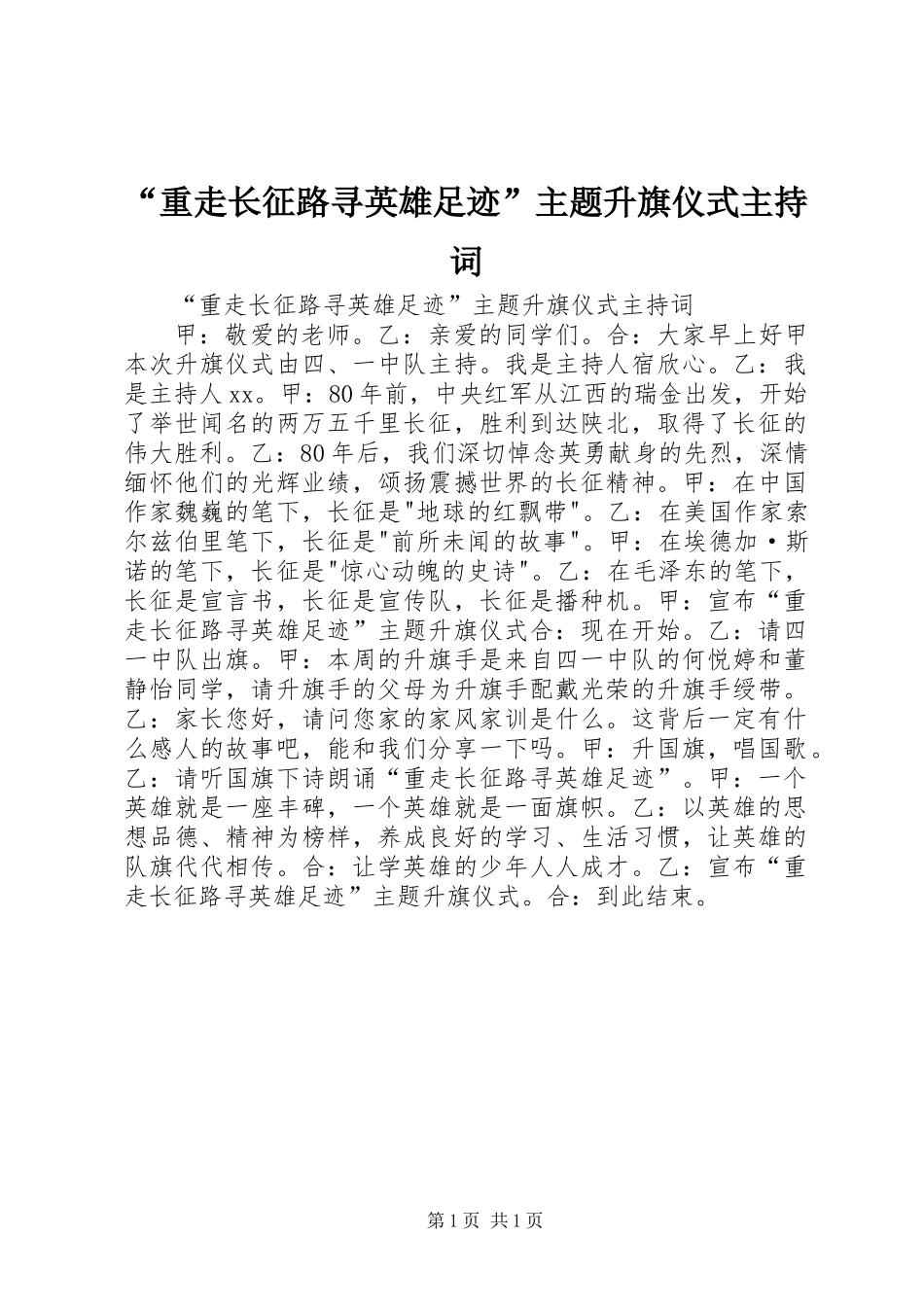 “重走长征路寻英雄足迹”主题升旗仪式主持词

“重走长征路寻英雄足迹”主题升旗仪式主持词

甲：敬爱的老师。乙：亲爱的同学们。合：大家早上好甲本次升旗仪式由四、一中队主持。我是主持人宿欣心。乙：我是主持人xx。甲：80年前，中央红军从江西的瑞金出发，开始了举世闻名的两万五千里长征，胜利到达陕北，取得了长征的伟大胜利。乙：80年后，我们深切悼念英勇献身的先烈，深情缅怀他们的光辉业绩，颂扬震撼世界的长征精神。甲：在中国作家魏巍的笔下，长征是"地球的红飘带"。乙：在美国作家索尔兹伯里笔下，长征是"前所未闻的故事"。甲：在埃德加·斯诺的笔下，长征是"惊心动魄的史诗"。乙：在毛泽东的笔下，长征是宣言书，长征是宣传队，长征是播种机。甲：宣布“重走长征路寻英雄足迹”主题升旗仪式合：现在开始。乙：请四一中队出旗。甲：本周的升旗手是来自四一中队的何悦婷和董静怡同学，请升旗手的父母为升旗手配戴光荣的升旗手绶带。乙：家长您好，请问您家的家风家训是什么。这背后一定有什么感人的故事吧，能和我们分享一下吗。甲：升国旗，唱国歌。乙：请听国旗下诗朗诵“重走长征路寻英雄足迹”。甲：一个英雄就是一座丰碑，一个英雄就是一面旗帜。乙：以英雄的思想品德、精神为榜样，养成良好的学习、生活习惯，让英雄的队旗代代相传。合：让学英雄的少年人人成才。乙：宣布“重走长征路寻英雄足迹”主题升旗仪式。合：到此结束。

第1页 共1页